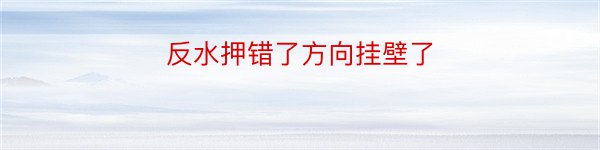 反水押错了方向挂壁了